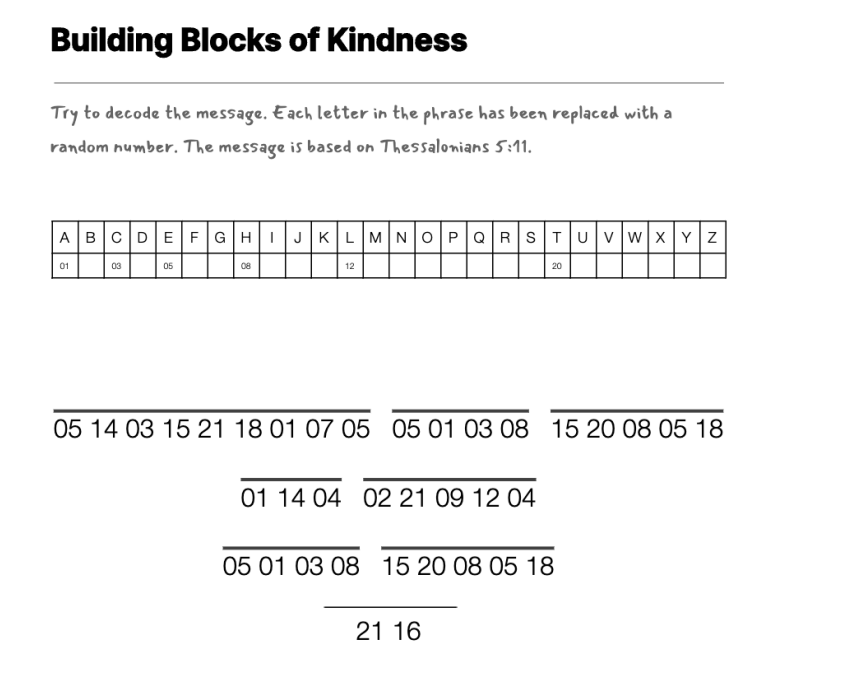 Building Blocks of Kindness

Try to decode the message. Each letter in the phrase has been replaced with a random number. The message is based on Thessalonians 5:11.

| A | B | C | D | E | F | G | H | I | J | K | L | M | N | O | P | Q | R | S | T | U | V | W | X | Y | Z |
|---|---|---|---|---|---|---|---|---|---|---|---|---|---|---|---|---|---|---|---|---|---|---|---|---|---|
| 01 | | 03 | | 05 | | | 08 | | | | 12 | | | | | | | | 20 | | | | | | |

05 14 03 15 21 18 01 07 05   05 01 03 08   15 20 08 05 18

01 14 04   02 21 09 12 04

05 01 03 08   15 20 08 05 18

21 16